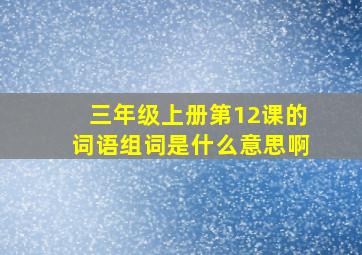 三年级上册第12课的词语组词是什么意思啊